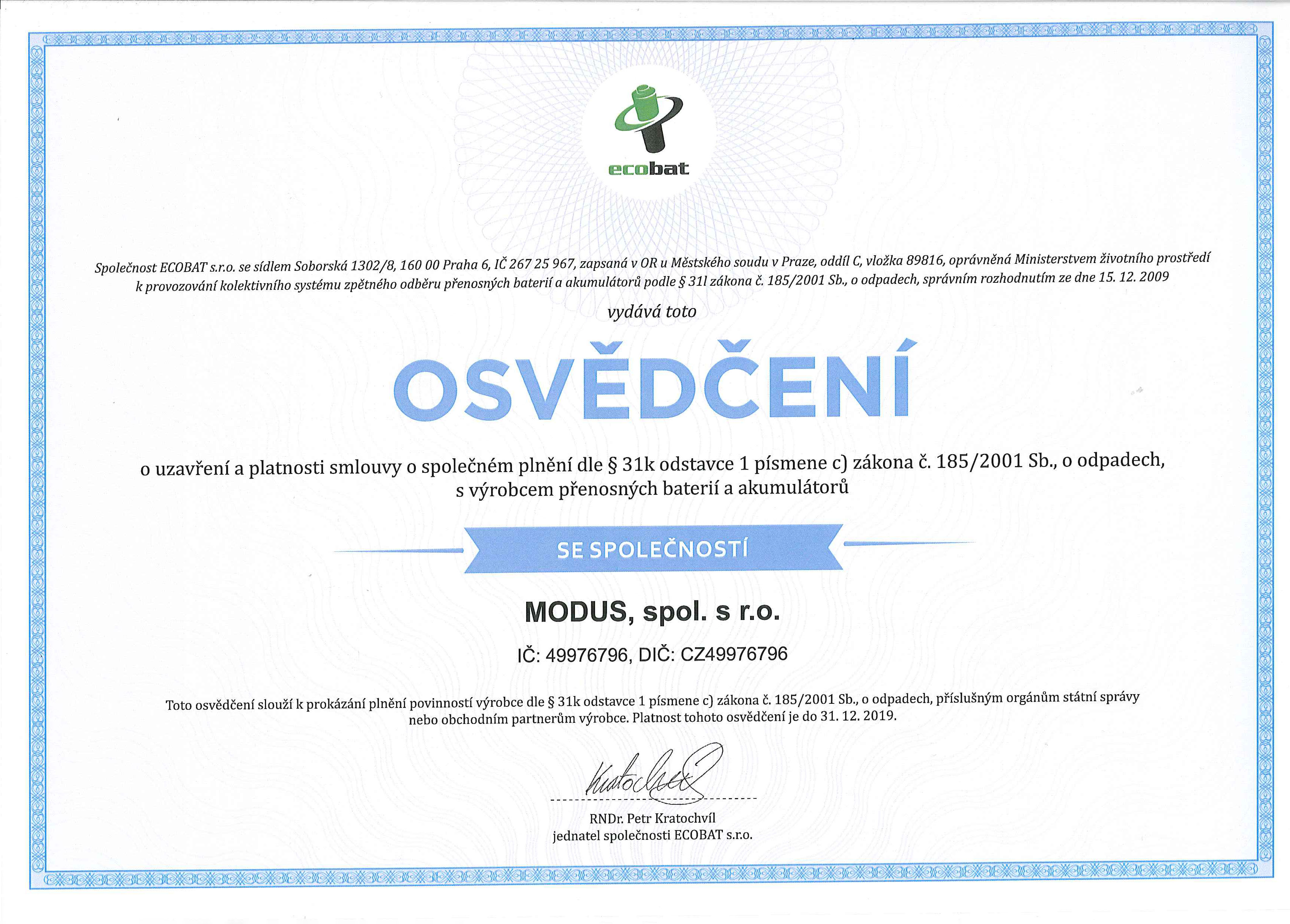 ecobat

Společnost ECOBAT s.r.o. se sídlem Soborská 1302/8, 160 00 Praha 6, IČ 267 25 967, zapsaná v OR u Městského soudu v Praze, oddíl C, vložka 89816, oprávněná Ministerstvem životního prostředí k provozování kolektivního systému zpětného odběru přenosných baterií a akumulátorů podle § 31l zákona č. 185/2001 Sb., o odpadech, správním rozhodnutím ze dne 15. 12. 2009

vydává toto

OSVĚDČENÍ

o uzavření a platnosti smlouvy o společném plnění dle § 31k odstavce 1 písmene c) zákona č. 185/2001 Sb., o odpadech, s výrobcem přenosných baterií a akumulátorů

SE SPOLEČNOSTÍ

MODUS, spol. s r.o.

IČ: 49976796, DIČ: CZ49976796

Toto osvědčení slouží k prokázání plnění povinností výrobce dle § 31k odstavce 1 písmene c) zákona č. 185/2001 Sb., o odpadech, příslušným orgánům státní správy nebo obchodním partnerům výrobce. Platnost tohoto osvědčení je do 31. 12. 2019.

Kratochvíl

RNDr. Petr Kratochvíl
jednatel společnosti ECOBAT s.r.o.